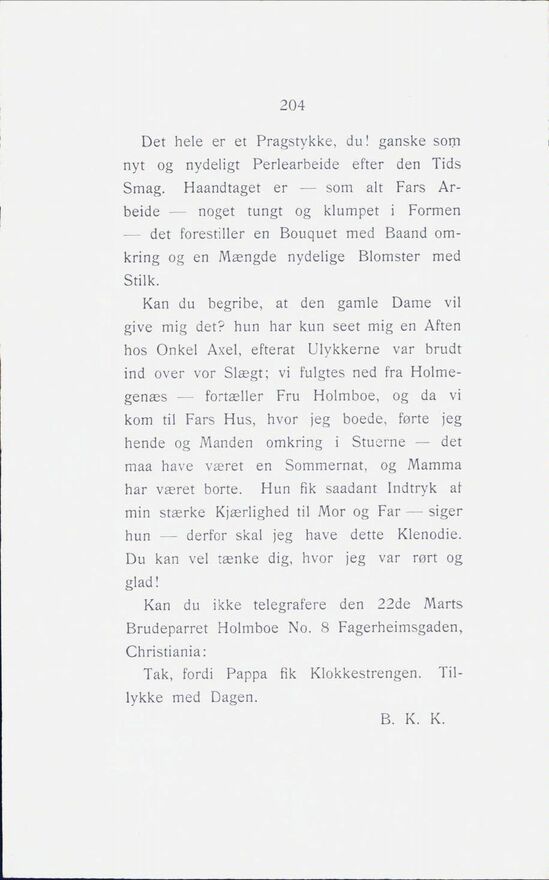 204

Det hele er et Pragstykke, du! ganske som nyt og nydeligt Perlearbeide efter den Tids Smag. Haandtaget er — som alt Fars Arbeide — noget tungt og klumpet i Formen — det forestiller en Bouquet med Baand omkring og en Mængde nydelige Blomster med Stilk.

Kan du begribe, at den gamle Dame vil give mig det? hun har kun seet mig en Aften hos Onkel Axel, efterat Ulykkerne var brudt ind over vor Slægt; vi fulgtes ned fra Holmegenæs — fortæller Fru Holmboe, og da vi kom til Fars Hus, hvor jeg boede, førte jeg hende og Manden omkring i Stuerne — det maa have været en Sommernat, og Mamma har været borte. Hun fik saadant Indtryk af min stærke Kjærlighed til Mor og Far — siger hun — derfor skal jeg have dette Klenodie. Du kan vel tænke dig, hvor jeg var rørt og glad!

Kan du ikke telegrafere den 22de Marts Brudeparret Holmboe No. 8 Fagerheimsgaden, Christiania:

Tak, fordi Pappa fik Klokkestrengen. Tillykke med Dagen.

B. K. K.